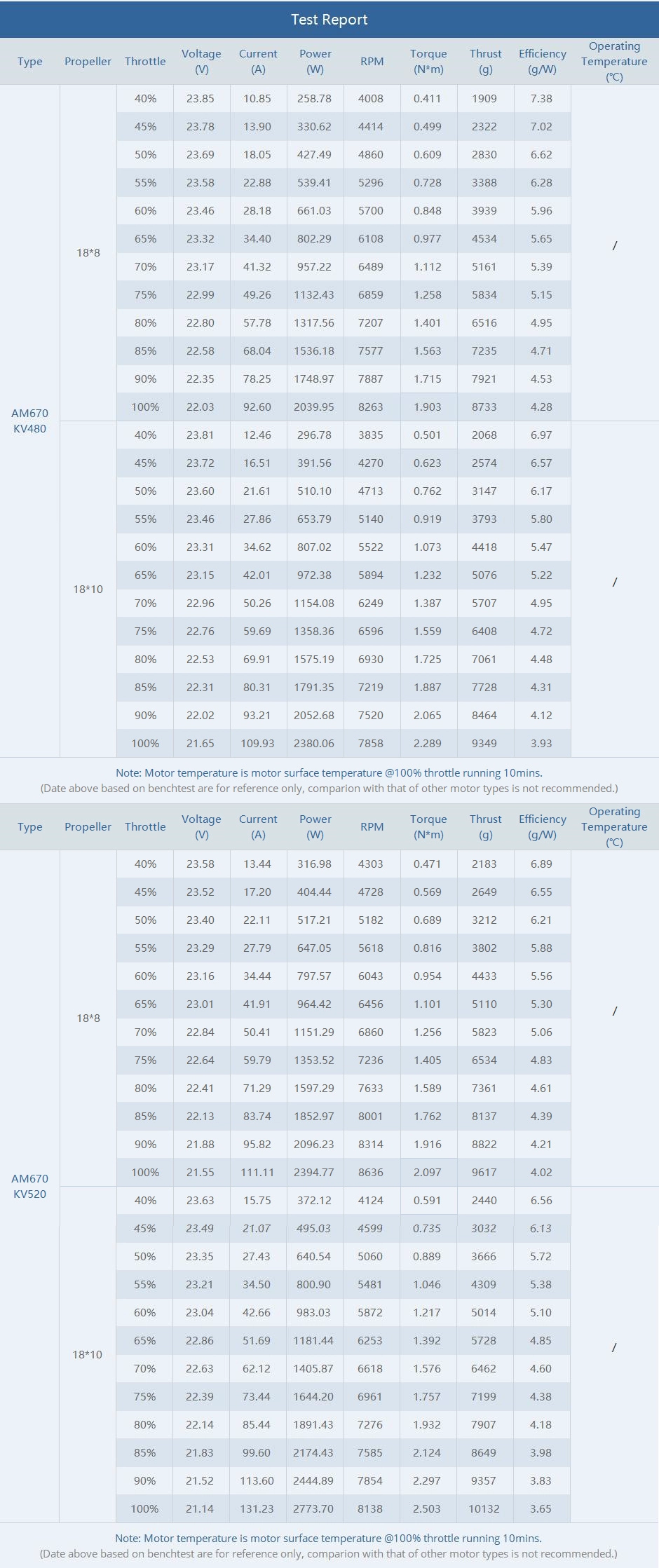 Test Report

| Type | Propeller | Throttle | Voltage (V) | Current (A) | Power (W) | RPM | Torque (N*m) | Thrust (g) | Efficiency (g/W) | Operating Temperature (℃) |
|---|---|---|---|---|---|---|---|---|---|---|
| AM670 KV480 | 18*8 | 40% | 23.85 | 10.85 | 258.78 | 4008 | 0.411 | 1909 | 7.38 | / |
| | | 45% | 23.78 | 13.90 | 330.62 | 4414 | 0.499 | 2322 | 7.02 | |
| | | 50% | 23.69 | 18.05 | 427.49 | 4860 | 0.609 | 2830 | 6.62 | |
| | | 55% | 23.58 | 22.88 | 539.41 | 5296 | 0.728 | 3388 | 6.28 | |
| | | 60% | 23.46 | 28.18 | 661.03 | 5700 | 0.848 | 3939 | 5.96 | |
| | | 65% | 23.32 | 34.40 | 802.29 | 6108 | 0.977 | 4534 | 5.65 | |
| | | 70% | 23.17 | 41.32 | 957.22 | 6489 | 1.112 | 5161 | 5.39 | |
| | | 75% | 22.99 | 49.26 | 1132.43 | 6859 | 1.258 | 5834 | 5.15 | |
| | | 80% | 22.80 | 57.78 | 1317.56 | 7207 | 1.401 | 6516 | 4.95 | |
| | | 85% | 22.58 | 68.04 | 1536.18 | 7577 | 1.563 | 7235 | 4.71 | |
| | | 90% | 22.35 | 78.25 | 1748.97 | 7887 | 1.715 | 7921 | 4.53 | |
| | | 100% | 22.03 | 92.60 | 2039.95 | 8263 | 1.903 | 8733 | 4.28 | |
| | 18*10 | 40% | 23.81 | 12.46 | 296.78 | 3835 | 0.501 | 2068 | 6.97 | / |
| | | 45% | 23.72 | 16.51 | 391.56 | 4270 | 0.623 | 2574 | 6.57 | |
| | | 50% | 23.60 | 21.61 | 510.10 | 4713 | 0.762 | 3147 | 6.17 | |
| | | 55% | 23.46 | 27.86 | 653.79 | 5140 | 0.919 | 3793 | 5.80 | |
| | | 60% | 23.31 | 34.62 | 807.02 | 5522 | 1.073 | 4418 | 5.47 | |
| | | 65% | 23.15 | 42.01 | 972.38 | 5894 | 1.232 | 5076 | 5.22 | |
| | | 70% | 22.96 | 50.26 | 1154.08 | 6249 | 1.387 | 5707 | 4.95 | |
| | | 75% | 22.76 | 59.69 | 1358.36 | 6596 | 1.559 | 6408 | 4.72 | |
| | | 80% | 22.53 | 69.91 | 1575.19 | 6930 | 1.725 | 7061 | 4.48 | |
| | | 85% | 22.31 | 80.31 | 1791.35 | 7219 | 1.887 | 7728 | 4.31 | |
| | | 90% | 22.02 | 93.21 | 2052.68 | 7520 | 2.065 | 8464 | 4.12 | |
| | | 100% | 21.65 | 109.93 | 2380.06 | 7858 | 2.289 | 9349 | 3.93 | |

Note: Motor temperature is motor surface temperature @100% throttle running 10mins.
(Date above based on benchtest are for reference only, comparion with that of other motor types is not recommended.)

| Type | Propeller | Throttle | Voltage (V) | Current (A) | Power (W) | RPM | Torque (N*m) | Thrust (g) | Efficiency (g/W) | Operating Temperature (℃) |
|---|---|---|---|---|---|---|---|---|---|---|
| AM670 KV520 | 18*8 | 40% | 23.58 | 13.44 | 316.98 | 4303 | 0.471 | 2183 | 6.89 | / |
| | | 45% | 23.52 | 17.20 | 404.44 | 4728 | 0.569 | 2649 | 6.55 | |
| | | 50% | 23.40 | 22.11 | 517.21 | 5182 | 0.689 | 3212 | 6.21 | |
| | | 55% | 23.29 | 27.79 | 647.05 | 5618 | 0.816 | 3802 | 5.88 | |
| | | 60% | 23.16 | 34.44 | 797.57 | 6043 | 0.954 | 4433 | 5.56 | |
| | | 65% | 23.01 | 41.91 | 964.42 | 6456 | 1.101 | 5110 | 5.30 | |
| | | 70% | 22.84 | 50.41 | 1151.29 | 6860 | 1.256 | 5823 | 5.06 | |
| | | 75% | 22.64 | 59.79 | 1353.52 | 7236 | 1.405 | 6534 | 4.83 | |
| | | 80% | 22.41 | 71.29 | 1597.29 | 7633 | 1.589 | 7361 | 4.61 | |
| | | 85% | 22.13 | 83.74 | 1852.97 | 8001 | 1.762 | 8137 | 4.39 | |
| | | 90% | 21.88 | 95.82 | 2096.23 | 8314 | 1.916 | 8822 | 4.21 | |
| | | 100% | 21.55 | 111.11 | 2394.77 | 8636 | 2.097 | 9617 | 4.02 | |
| | 18*10 | 40% | 23.63 | 15.75 | 372.12 | 4124 | 0.591 | 2440 | 6.56 | / |
| | | 45% | 23.49 | 21.07 | 495.03 | 4599 | 0.735 | 3032 | 6.13 | |
| | | 50% | 23.35 | 27.43 | 640.54 | 5060 | 0.889 | 3666 | 5.72 | |
| | | 55% | 23.21 | 34.50 | 800.90 | 5481 | 1.046 | 4309 | 5.38 | |
| | | 60% | 23.04 | 42.66 | 983.03 | 5872 | 1.217 | 5014 | 5.10 | |
| | | 65% | 22.86 | 51.69 | 1181.44 | 6253 | 1.392 | 5728 | 4.85 | |
| | | 70% | 22.63 | 62.12 | 1405.87 | 6618 | 1.576 | 6462 | 4.60 | |
| | | 75% | 22.39 | 73.44 | 1644.20 | 6961 | 1.757 | 7199 | 4.38 | |
| | | 80% | 22.14 | 85.44 | 1891.43 | 7276 | 1.932 | 7907 | 4.18 | |
| | | 85% | 21.83 | 99.60 | 2174.43 | 7585 | 2.124 | 8649 | 3.98 | |
| | | 90% | 21.52 | 113.60 | 2444.89 | 7854 | 2.297 | 9357 | 3.83 | |
| | | 100% | 21.14 | 131.23 | 2773.70 | 8138 | 2.503 | 10132 | 3.65 | |

Note: Motor temperature is motor surface temperature @100% throttle running 10mins.
(Date above based on benchtest are for reference only, comparion with that of other motor types is not recommended.)